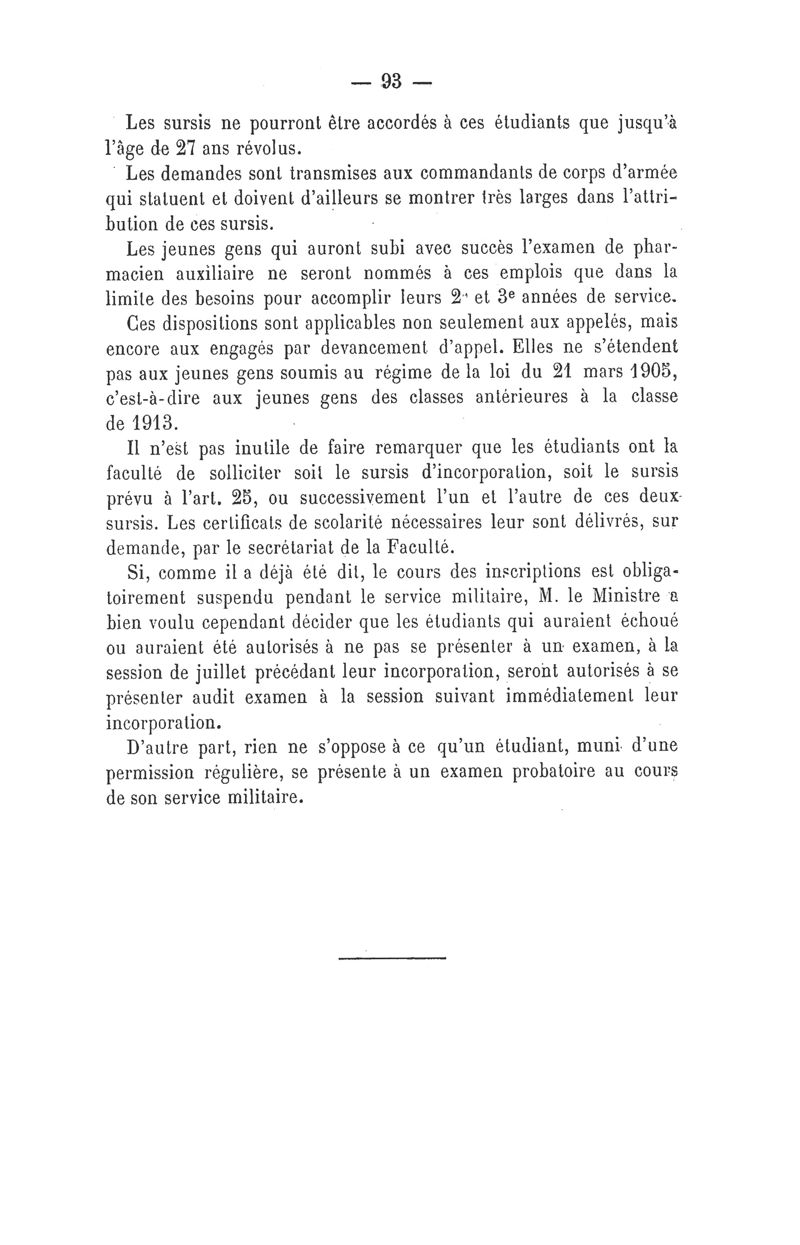 — 93 —

Les sursis ne pourront être accordés à ces étudiants que jusqu'à l'âge de 27 ans révolus.

Les demandes sont transmises aux commandants de corps d'armée qui statuent et doivent d'ailleurs se montrer très larges dans l'attribution de ces sursis.

Les jeunes gens qui auront subi avec succès l'examen de pharmacien auxiliaire ne seront nommés à ces emplois que dans la limite des besoins pour accomplir leurs 2e et 3e années de service.

Ces dispositions sont applicables non seulement aux appelés, mais encore aux engagés par devancement d'appel. Elles ne s'étendent pas aux jeunes gens soumis au régime de la loi du 21 mars 1905, c'est-à-dire aux jeunes gens des classes antérieures à la classe de 1913.

Il n'est pas inutile de faire remarquer que les étudiants ont la faculté de solliciter soit le sursis d'incorporation, soit le sursis prévu à l'art. 25, ou successivement l'un et l'autre de ces deux sursis. Les certificats de scolarité nécessaires leur sont délivrés, sur demande, par le secrétariat de la Faculté.

Si, comme il a déjà été dit, le cours des inscriptions est obligatoirement suspendu pendant le service militaire, M. le Ministre a bien voulu cependant décider que les étudiants qui auraient échoué ou auraient été autorisés à ne pas se présenter à un examen, à la session de juillet précédant leur incorporation, seront autorisés à se présenter audit examen à la session suivant immédiatement leur incorporation.

D'autre part, rien ne s'oppose à ce qu'un étudiant, muni d'une permission régulière, se présente à un examen probatoire au cours de son service militaire.